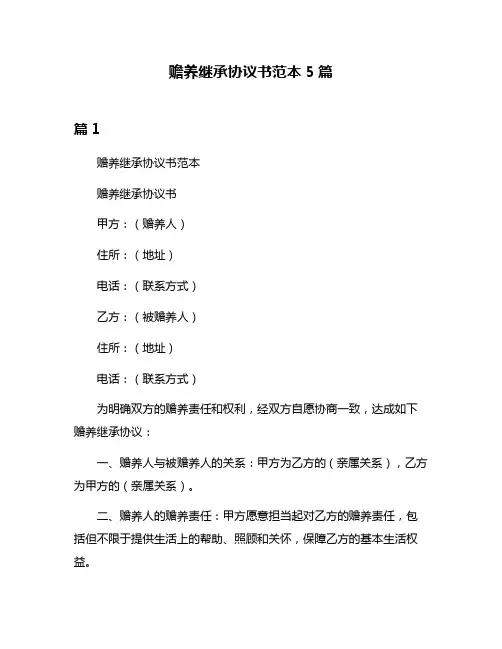 赡养继承协议书范本 5 篇

篇 1

赡养继承协议书范本

赡养继承协议书

甲方：（赡养人）

住所：（地址）

电话：（联系方式）

乙方：（被赡养人）

住所：（地址）

电话：（联系方式）

为明确双方的赡养责任和权利，经双方自愿协商一致，达成如下赡养继承协议：

一、赡养人与被赡养人的关系：甲方为乙方的（亲属关系），乙方为甲方的（亲属关系）。

二、赡养人的赡养责任：甲方愿意担当起对乙方的赡养责任，包括但不限于提供生活上的帮助、照顾和关怀，保障乙方的基本生活权益。